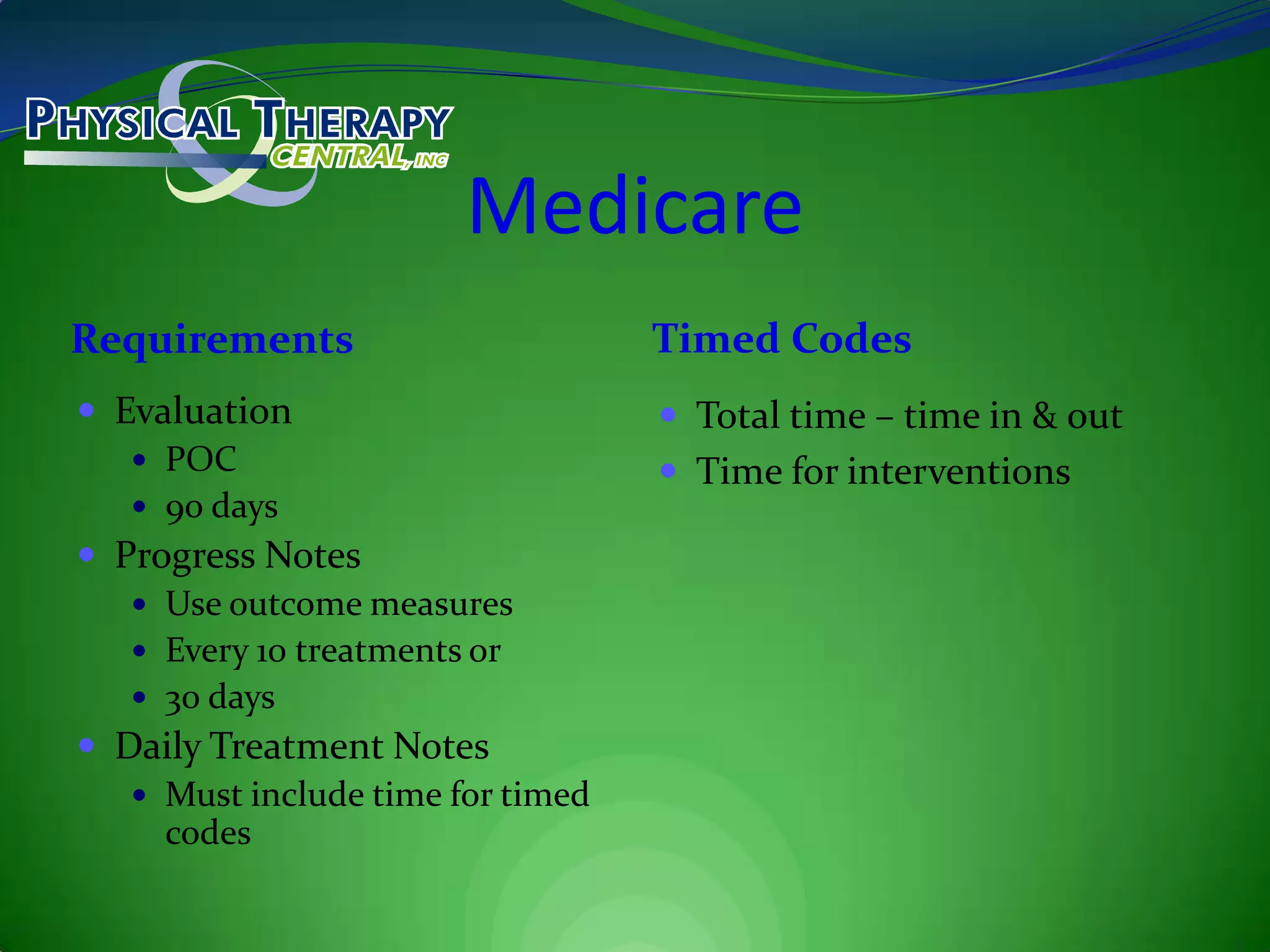 PHYSICAL THERAPY CENTRAL, INC

Medicare

Requirements

- Evaluation
  - POC
  - 90 days
- Progress Notes
  - Use outcome measures
  - Every 10 treatments or
  - 30 days
- Daily Treatment Notes
  - Must include time for timed codes

Timed Codes

- Total time – time in & out
- Time for interventions